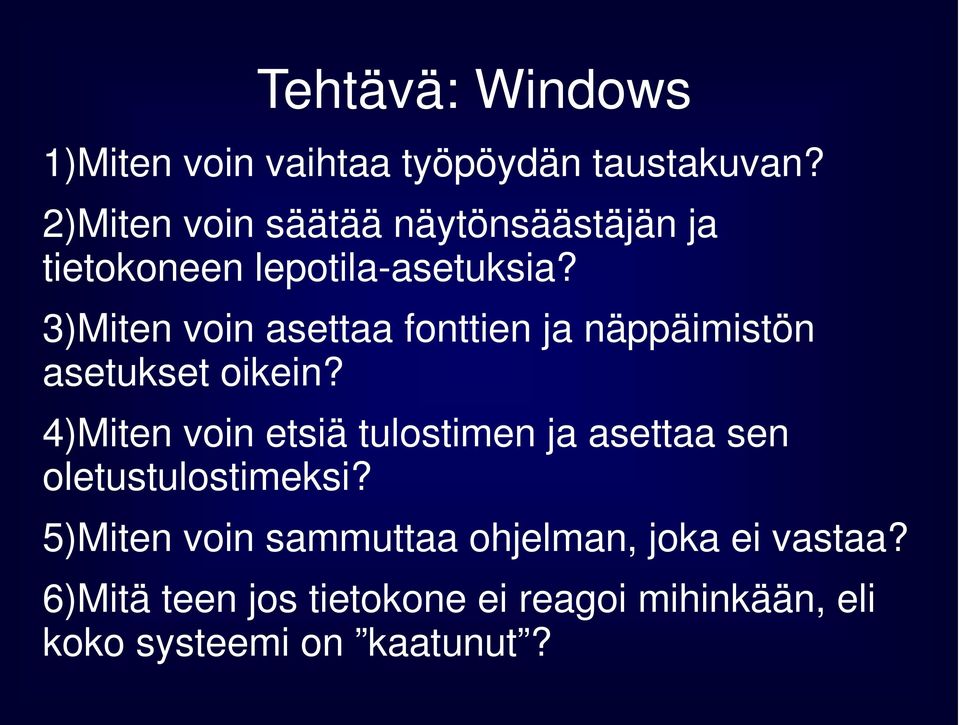 Tehtävä: Windows

1)Miten voin vaihtaa työpöydän taustakuvan?

2)Miten voin säätää näytönsäästäjän ja tietokoneen lepotila-asetuksia?

3)Miten voin asettaa fonttien ja näppäimistön asetukset oikein?

4)Miten voin etsiä tulostimen ja asettaa sen oletustulostimeksi?

5)Miten voin sammuttaa ohjelman, joka ei vastaa?

6)Mitä teen jos tietokone ei reagoi mihinkään, eli koko systeemi on ”kaatunut”?